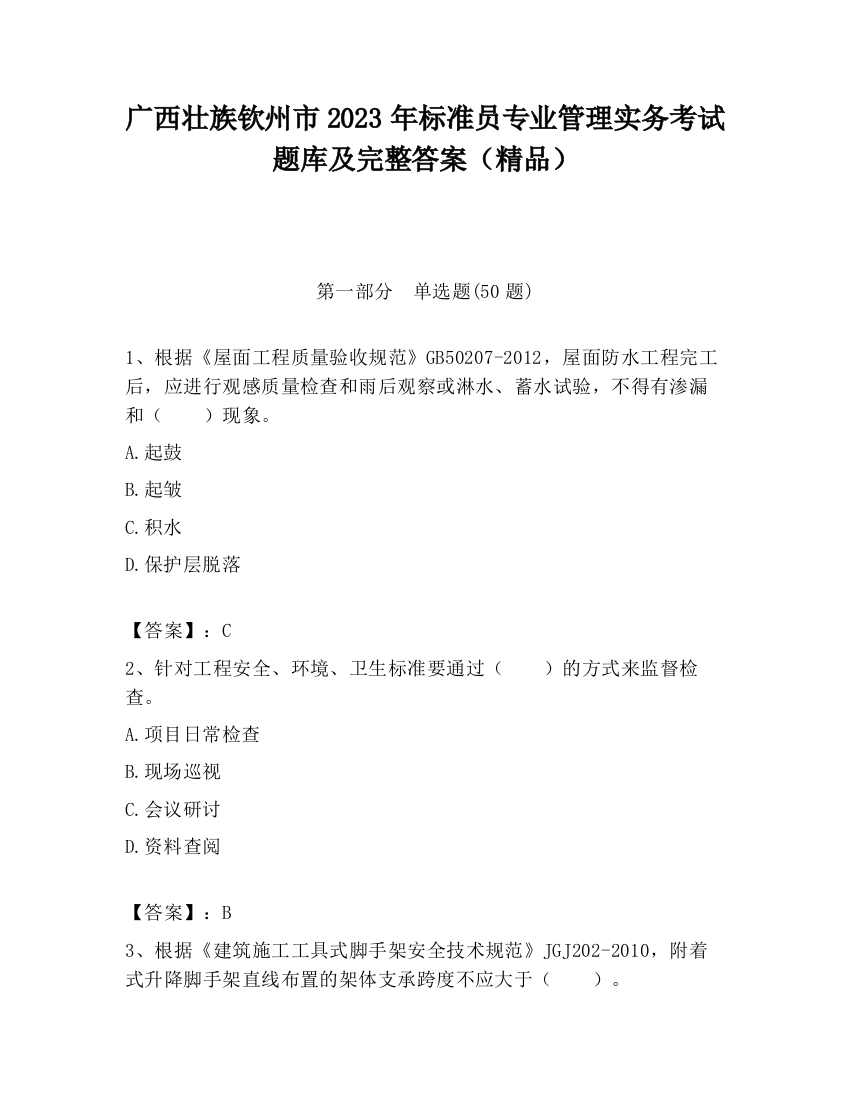 广西壮族钦州市2023年标准员专业管理实务考试题库及完整答案（精品）

第一部分　单选题(50题)

1、根据《屋面工程质量验收规范》GB50207-2012，屋面防水工程完工后，应进行观感质量检查和雨后观察或淋水、蓄水试验，不得有渗漏和（　　）现象。

A.起鼓

B.起皱

C.积水

D.保护层脱落

【答案】：C

2、针对工程安全、环境、卫生标准要通过（　　）的方式来监督检查。

A.项目日常检查

B.现场巡视

C.会议研讨

D.资料查阅

【答案】：B

3、根据《建筑施工工具式脚手架安全技术规范》JGJ202-2010，附着式升降脚手架直线布置的架体支承跨度不应大于（　　）。